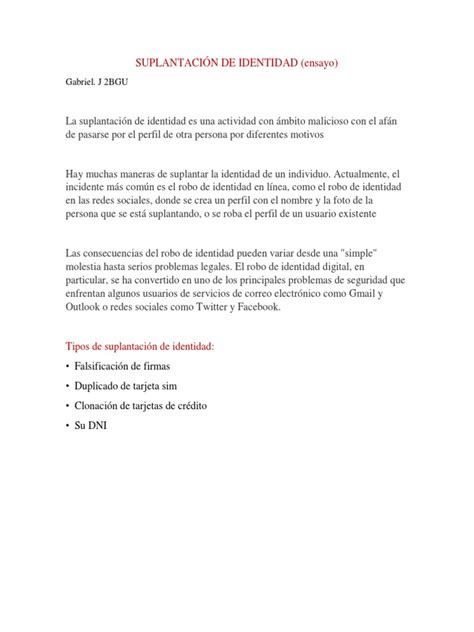 SUPLANTACIÓN DE IDENTIDAD (ensayo)

Gabriel. J 2BGU

La suplantación de identidad es una actividad con ámbito malicioso con el afán de pasarse por el perfil de otra persona por diferentes motivos

Hay muchas maneras de suplantar la identidad de un individuo. Actualmente, el incidente más común es el robo de identidad en línea, como el robo de identidad en las redes sociales, donde se crea un perfil con el nombre y la foto de la persona que se está suplantando, o se roba el perfil de un usuario existente

Las consecuencias del robo de identidad pueden variar desde una "simple" molestia hasta serios problemas legales. El robo de identidad digital, en particular, se ha convertido en uno de los principales problemas de seguridad que enfrentan algunos usuarios de servicios de correo electrónico como Gmail y Outlook o redes sociales como Twitter y Facebook.

Tipos de suplantación de identidad:

• Falsificación de firmas
• Duplicado de tarjeta sim
• Clonación de tarjetas de crédito
• Su DNI